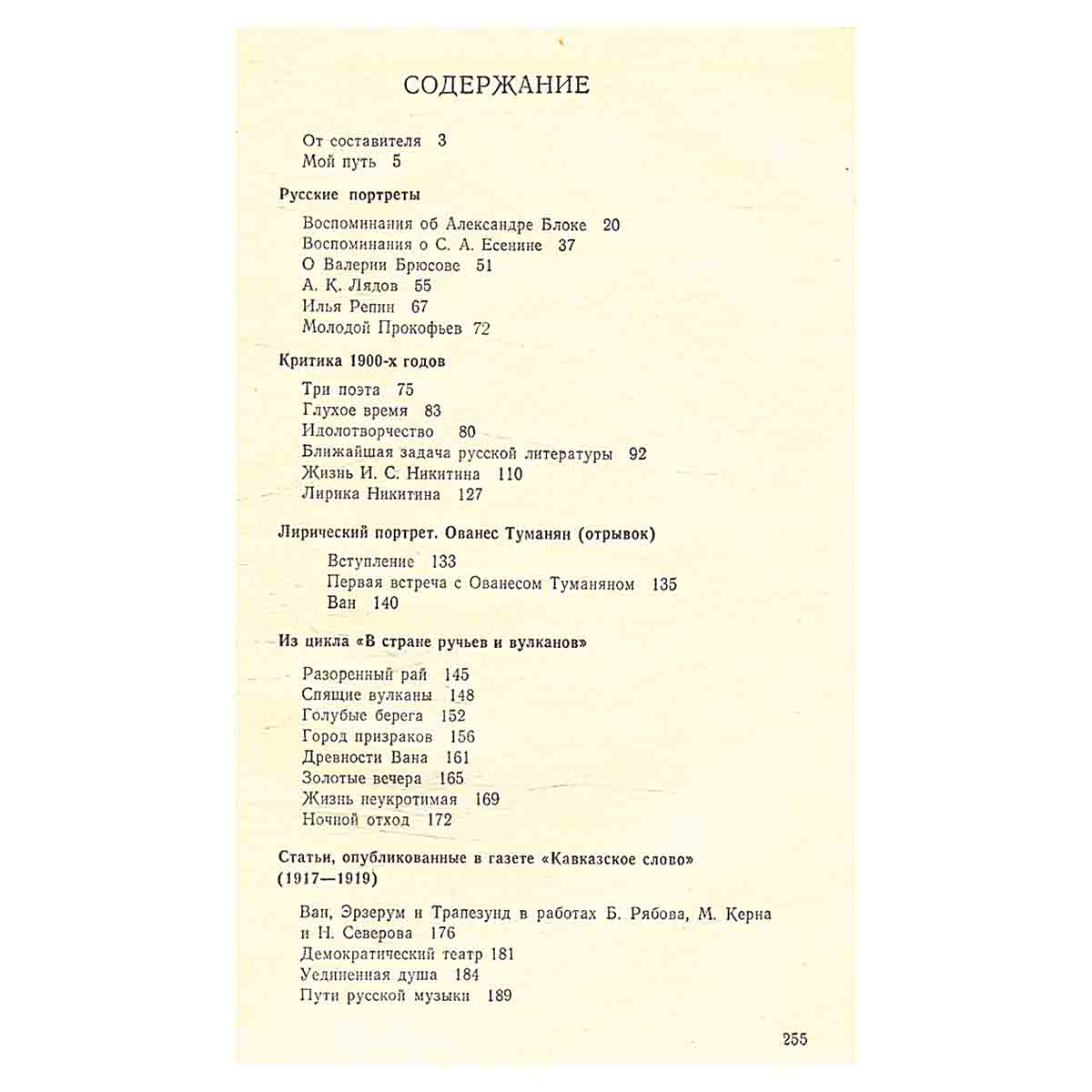 СОДЕРЖАНИЕ

От составителя 3
Мой путь 5

Русские портреты

Воспоминания об Александре Блоке 20
Воспоминания о С. А. Есенине 37
О Валерии Брюсове 51
А. К. Лядов 55
Илья Репин 67
Молодой Прокофьев 72

Критика 1900-х годов

Три поэта 75
Глухое время 83
Идолотворчество 80
Ближайшая задача русской литературы 92
Жизнь И. С. Никитина 110
Лирика Никитина 127

Лирический портрет. Ованес Туманян (отрывок)

Вступление 133
Первая встреча с Ованесом Туманяном 135
Ван 140

Из цикла «В стране ручьев и вулканов»

Разоренный рай 145
Спящие вулканы 148
Голубые берега 152
Город призраков 156
Древности Вана 161
Золотые вечера 165
Жизнь неукротимая 169
Ночной отход 172

Статьи, опубликованные в газете «Кавказское слово» (1917—1919)

Ван, Эрзерум и Трапезунд в работах Б. Рябова, М. Керна и Н. Северова 176
Демократический театр 181
Уединенная душа 184
Пути русской музыки 189

255